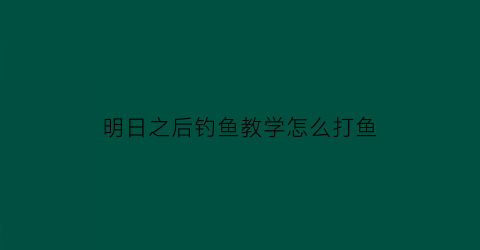 明日之后钓鱼教学怎么打鱼